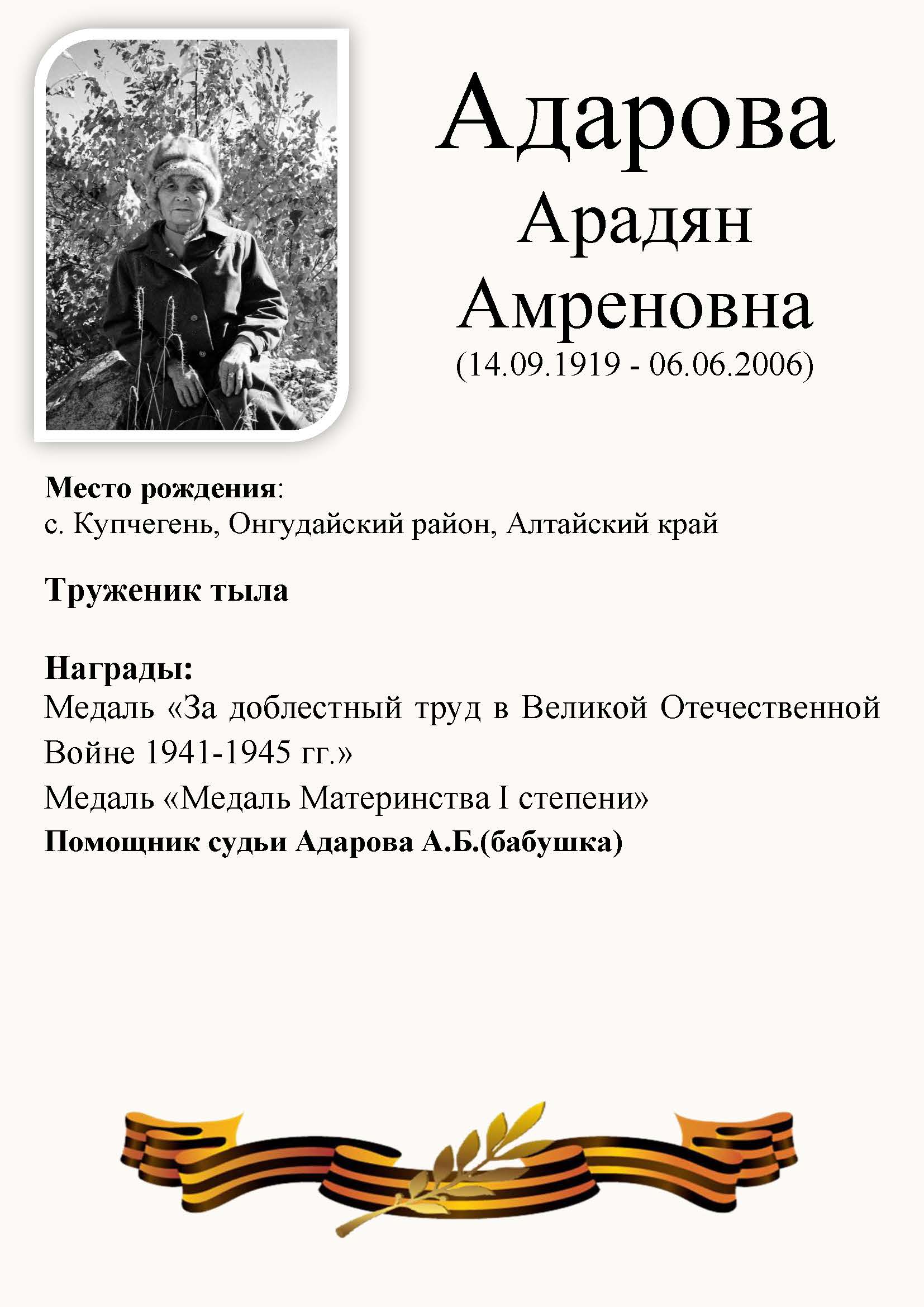 Адарова
Арадян
Амреновна
(14.09.1919 - 06.06.2006)

Место рождения:
с. Купчегень, Онгудайский район, Алтайский край

Труженик тыла

Награды:
Медаль «За доблестный труд в Великой Отечественной Войне 1941-1945 гг.»
Медаль «Медаль Материнства I степени»
Помощник судьи Адарова А.Б.(бабушка)